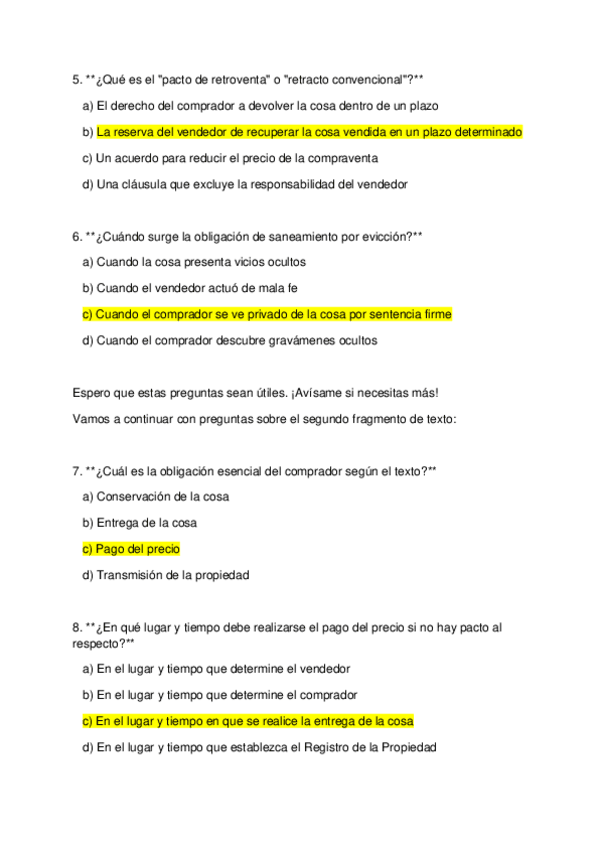 5. **¿Qué es el "pacto de retroventa" o "retracto convencional"?**

a) El derecho del comprador a devolver la cosa dentro de un plazo

b) La reserva del vendedor de recuperar la cosa vendida en un plazo determinado

c) Un acuerdo para reducir el precio de la compraventa

d) Una cláusula que excluye la responsabilidad del vendedor

6. **¿Cuándo surge la obligación de saneamiento por evicción?**

a) Cuando la cosa presenta vicios ocultos

b) Cuando el vendedor actuó de mala fe

c) Cuando el comprador se ve privado de la cosa por sentencia firme

d) Cuando el comprador descubre gravámenes ocultos

Espero que estas preguntas sean útiles. ¡Avísame si necesitas más!

Vamos a continuar con preguntas sobre el segundo fragmento de texto:

7. **¿Cuál es la obligación esencial del comprador según el texto?**

a) Conservación de la cosa

b) Entrega de la cosa

c) Pago del precio

d) Transmisión de la propiedad

8. **¿En qué lugar y tiempo debe realizarse el pago del precio si no hay pacto al respecto?**

a) En el lugar y tiempo que determine el vendedor

b) En el lugar y tiempo que determine el comprador

c) En el lugar y tiempo en que se realice la entrega de la cosa

d) En el lugar y tiempo que establezca el Registro de la Propiedad